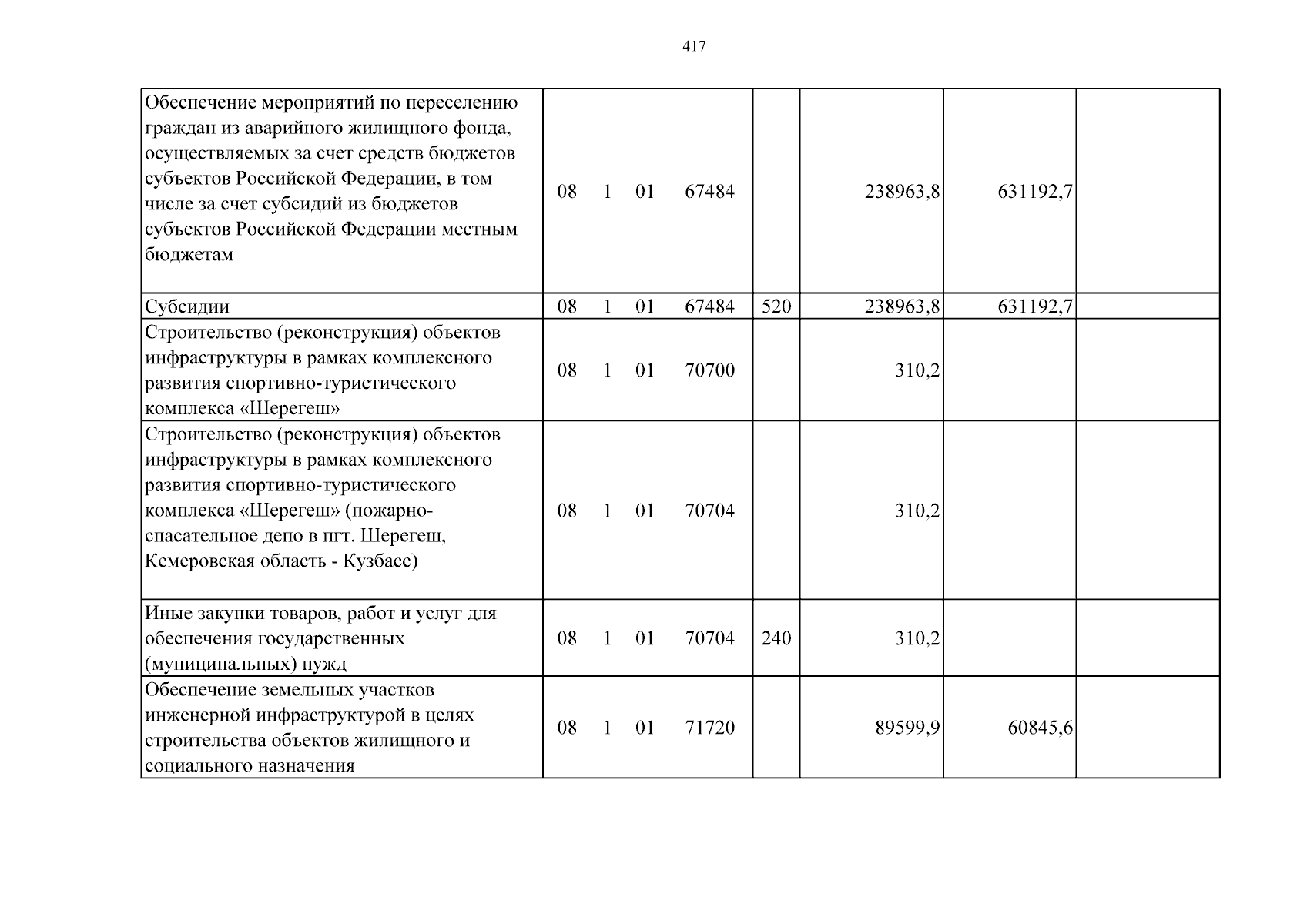 417

| Обеспечение мероприятий по переселению граждан из аварийного жилищного фонда, осуществляемых за счет средств бюджетов субъектов Российской Федерации, в том числе за счет субсидий из бюджетов субъектов Российской Федерации местным бюджетам | 08 1 01 67484 | | 238963,8 | 631192,7 | |
|---|---|---|---|---|---|
| Субсидии | 08 1 01 67484 | 520 | 238963,8 | 631192,7 | |
| Строительство (реконструкция) объектов инфраструктуры в рамках комплексного развития спортивно-туристического комплекса «Шерегеш» | 08 1 01 70700 | | 310,2 | | |
| Строительство (реконструкция) объектов инфраструктуры в рамках комплексного развития спортивно-туристического комплекса «Шерегеш» (пожарно-спасательное депо в пгт. Шерегеш, Кемеровская область - Кузбасс) | 08 1 01 70704 | | 310,2 | | |
| Иные закупки товаров, работ и услуг для обеспечения государственных (муниципальных) нужд | 08 1 01 70704 | 240 | 310,2 | | |
| Обеспечение земельных участков инженерной инфраструктурой в целях строительства объектов жилищного и социального назначения | 08 1 01 71720 | | 89599,9 | 60845,6 | |